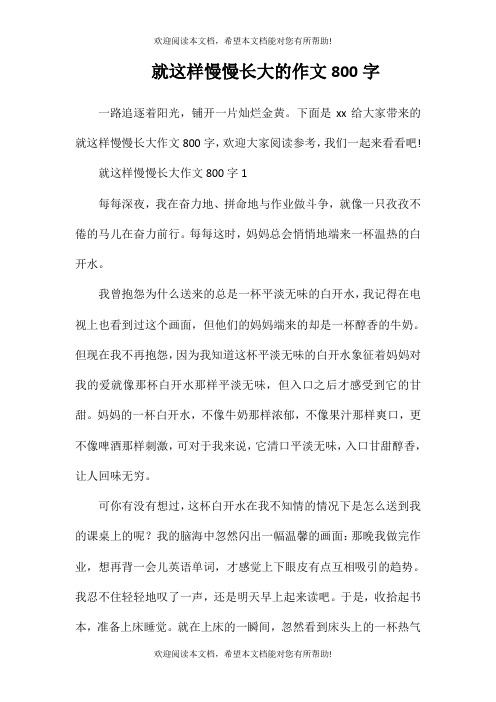 欢迎阅读本文档，希望本文档能对您有所帮助！

就这样慢慢长大的作文 800 字

一路追逐着阳光，铺开一片灿烂金黄。下面是 xx 给大家带来的就这样慢慢长大作文 800 字，欢迎大家阅读参考，我们一起来看看吧！

就这样慢慢长大作文 800 字 1

每每深夜，我在奋力地、拼命地与作业做斗争，就像一只孜孜不倦的马儿在奋力前行。每每这时，妈妈总会悄悄地端来一杯温热的白开水。

我曾抱怨为什么送来的总是一杯平淡无味的白开水，我记得在电视上也看到过这个画面，但他们的妈妈端来的却是一杯醇香的牛奶。但现在我不再抱怨，因为我知道这杯平淡无味的白开水象征着妈妈对我的爱就像那杯白开水那样平淡无味，但入口之后才感受到它的甘甜。妈妈的一杯白开水，不像牛奶那样浓郁，不像果汁那样爽口，更不像啤酒那样刺激，可对于我来说，它清口平淡无味，入口甘甜醇香，让人回味无穷。

可你有没有想过，这杯白开水在我不知情的情况下是怎么送到我的课桌上的呢？我的脑海中忽然闪出一幅温馨的画面：那晚我做完作业，想再背一会儿英语单词，才感觉上下眼皮有点互相吸引的趋势。我忍不住轻轻地叹了一声，还是明天早上起来读吧。于是，收拾起书本，准备上床睡觉。就在上床的一瞬间，忽然看到床头上的一杯热气

欢迎阅读本文档，希望本文档能对您有所帮助！